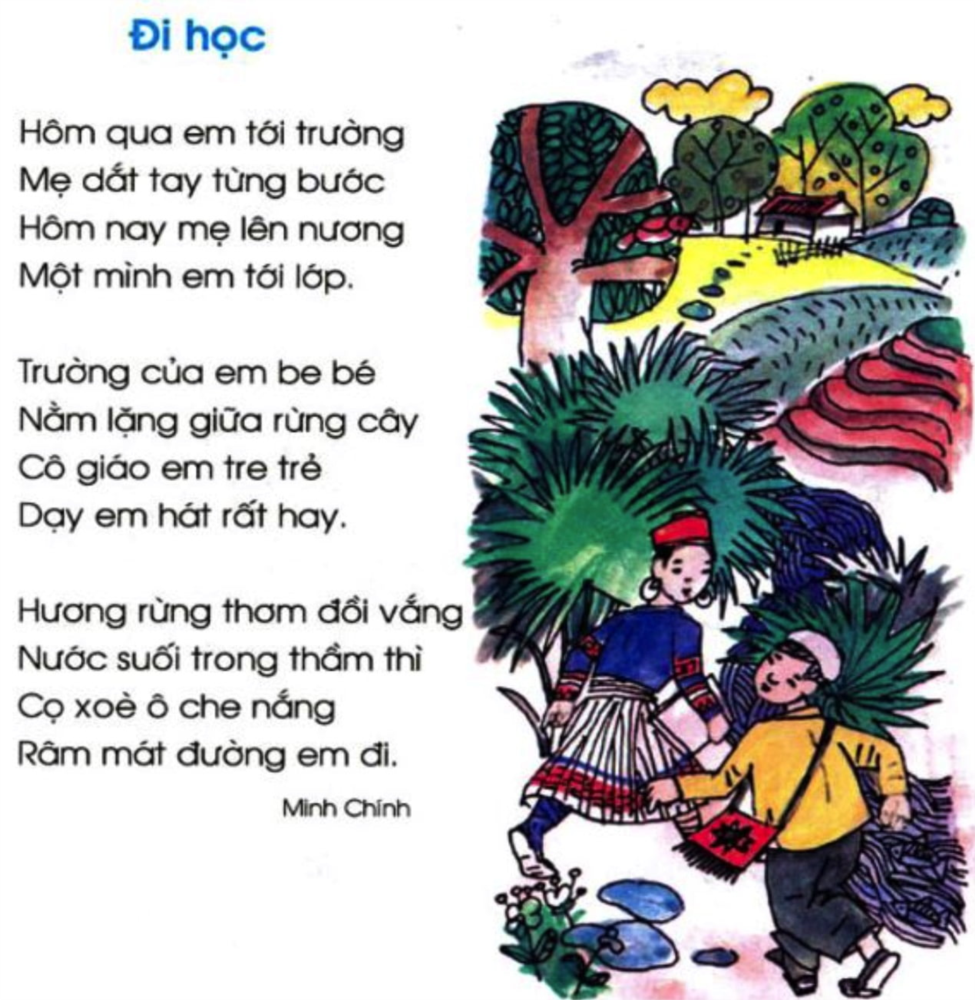 Đi học

Hôm qua em tới trường
Mẹ dắt tay từng bước
Hôm nay mẹ lên nương
Một mình em tới lớp.

Trường của em be bé
Nằm lặng giữa rừng cây
Cô giáo em tre trẻ
Dạy em hát rất hay.

Hương rừng thơm đồi vắng
Nước suối trong thầm thì
Cọ xoè ô che nắng
Râm mát đường em đi.

Minh Chính